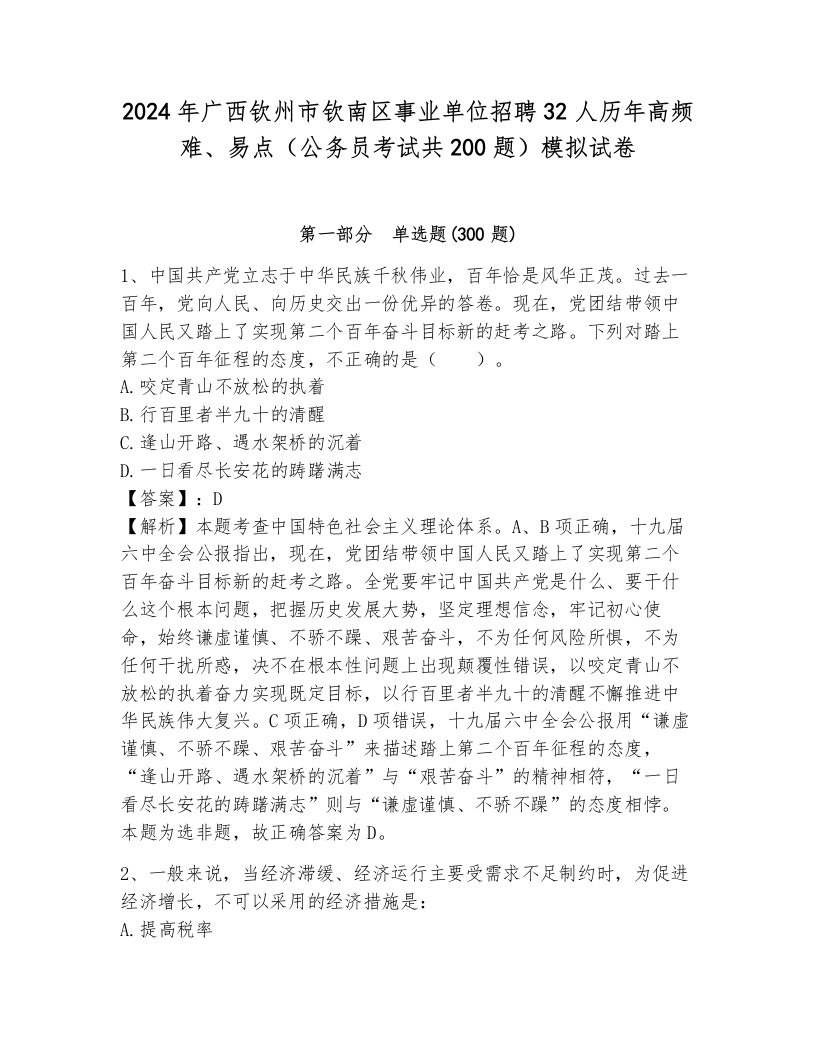 2024年广西钦州市钦南区事业单位招聘32人历年高频难、易点（公务员考试共200题）模拟试卷

第一部分 单选题(300题)

1、中国共产党立志于中华民族千秋伟业，百年恰是风华正茂。过去一百年，党向人民、向历史交出一份优异的答卷。现在，党团结带领中国人民又踏上了实现第二个百年奋斗目标新的赶考之路。下列对踏上第二个百年征程的态度，不正确的是（ ）。
A.咬定青山不放松的执着
B.行百里者半九十的清醒
C.逢山开路、遇水架桥的沉着
D.一日看尽长安花的踌躇满志
【答案】：D
【解析】本题考查中国特色社会主义理论体系。A、B项正确，十九届六中全会公报指出，现在，党团结带领中国人民又踏上了实现第二个百年奋斗目标新的赶考之路。全党要牢记中国共产党是什么、要干什么这个根本问题，把握历史发展大势，坚定理想信念，牢记初心使命，始终谦虚谨慎、不骄不躁、艰苦奋斗，不为任何风险所惧，不为任何干扰所惑，决不在根本性问题上出现颠覆性错误，以咬定青山不放松的执着奋力实现既定目标，以行百里者半九十的清醒不懈推进中华民族伟大复兴。C项正确，D项错误，十九届六中全会公报用“谦虚谨慎、不骄不躁、艰苦奋斗”来描述踏上第二个百年征程的态度，“逢山开路、遇水架桥的沉着”与“艰苦奋斗”的精神相符，“一日看尽长安花的踌躇满志”则与“谦虚谨慎、不骄不躁”的态度相悖。本题为选非题，故正确答案为D。

2、一般来说，当经济滞缓、经济运行主要受需求不足制约时，为促进经济增长，不可以采用的经济措施是：
A.提高税率